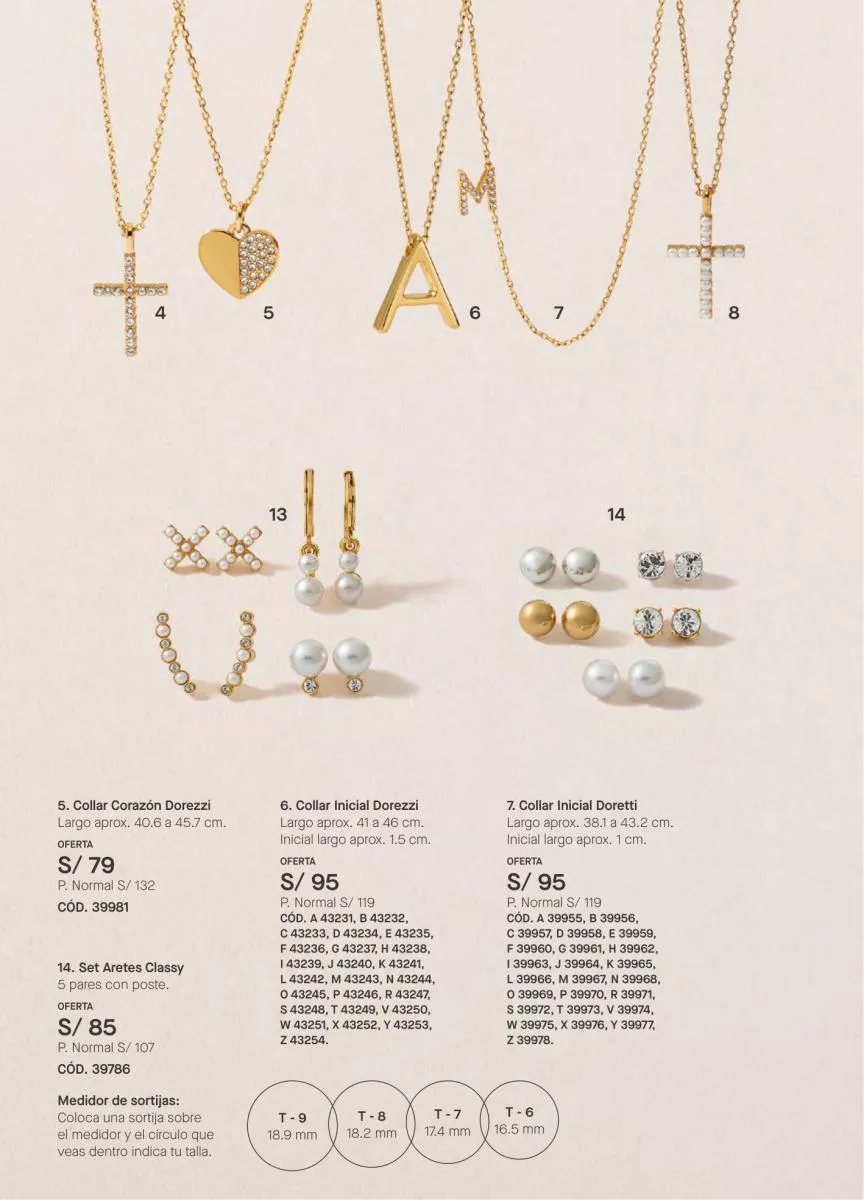 4
5
6
7
8

13

14

5. Collar Corazón Dorezzi
Largo aprox. 40.6 a 45.7 cm.
OFERTA
S/ 79
P. Normal S/ 132
CÓD. 39981

14. Set Aretes Classy
5 pares con poste.
OFERTA
S/ 85
P. Normal S/ 107
CÓD. 39786

Medidor de sortijas:
Coloca una sortija sobre el medidor y el círculo que veas dentro indica tu talla.

6. Collar Inicial Dorezzi
Largo aprox. 41 a 46 cm.
Inicial largo aprox. 1.5 cm.
OFERTA
S/ 95
P. Normal S/ 119
CÓD. A 43231, B 43232, C 43233, D 43234, E 43235, F 43236, G 43237, H 43238, I 43239, J 43240, K 43241, L 43242, M 43243, N 43244, O 43245, P 43246, R 43247, S 43248, T 43249, V 43250, W 43251, X 43252, Y 43253, Z 43254.

7. Collar Inicial Doretti
Largo aprox. 38.1 a 43.2 cm.
Inicial largo aprox. 1 cm.
OFERTA
S/ 95
P. Normal S/ 119
CÓD. A 39955, B 39956, C 39957, D 39958, E 39959, F 39960, G 39961, H 39962, I 39963, J 39964, K 39965, L 39966, M 39967, N 39968, O 39969, P 39970, R 39971, S 39972, T 39973, V 39974, W 39975, X 39976, Y 39977, Z 39978.

T - 9
18.9 mm

T - 8
18.2 mm

T - 7
17.4 mm

T - 6
16.5 mm